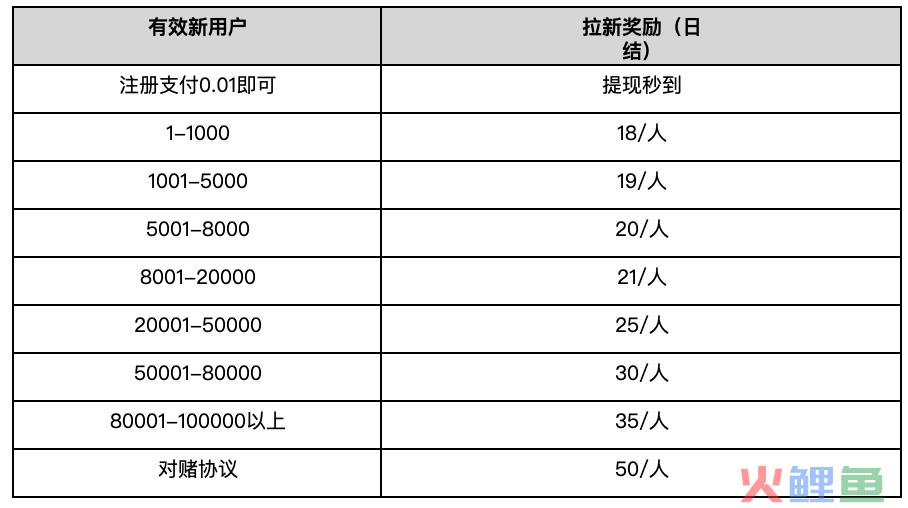 | 有效新用户 | 拉新奖励（日结） |
|---|---|
| 注册支付0.01即可 | 提现秒到 |
| 1–1000 | 18/人 |
| 1001–5000 | 19/人 |
| 5001–8000 | 20/人 |
| 8001–20000 | 21/人 |
| 20001–50000 | 25/人 |
| 50001–80000 | 30/人 |
| 80001–100000以上 | 35/人 |
| 对赌协议 | 50/人 |

火鲤鱼